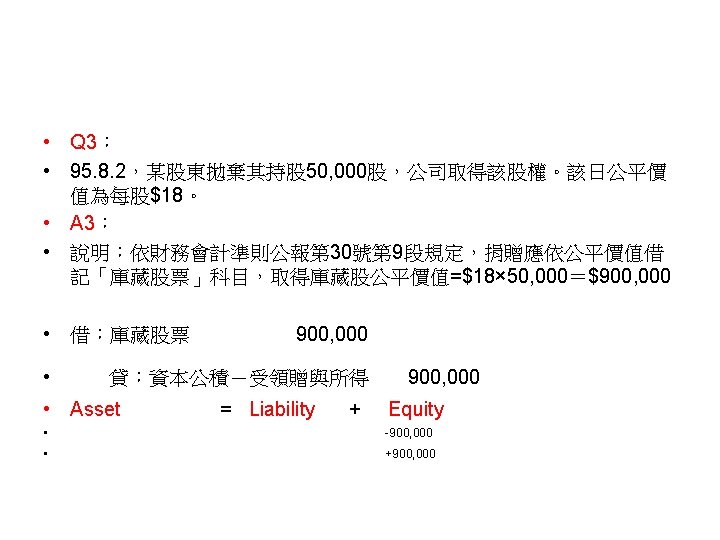 • Q3：

• 95.8.2，某股東拋棄其持股50,000股，公司取得該股權。該日公平價值為每股$18。

• A3：

• 說明：依財務會計準則公報第30號第9段規定，捐贈應依公平價值借記「庫藏股票」科目，取得庫藏股公平價值=$18×50,000＝$900,000

• 借：庫藏股票 900,000

• 貸：資本公積－受領贈與所得 900,000

• Asset = Liability + Equity

• -900,000

• +900,000